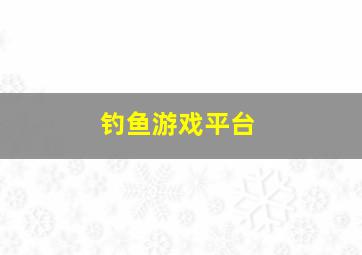 钓鱼游戏平台